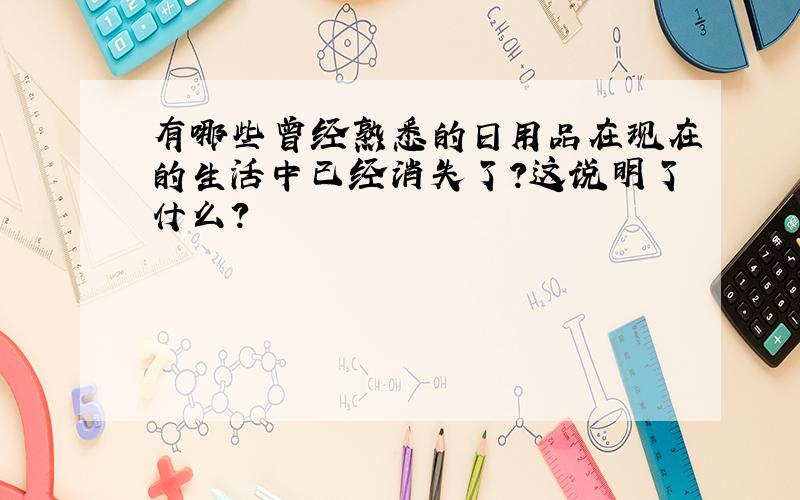 有哪些曾经熟悉的日用品在现在的生活中已经消失了?这说明了什么?